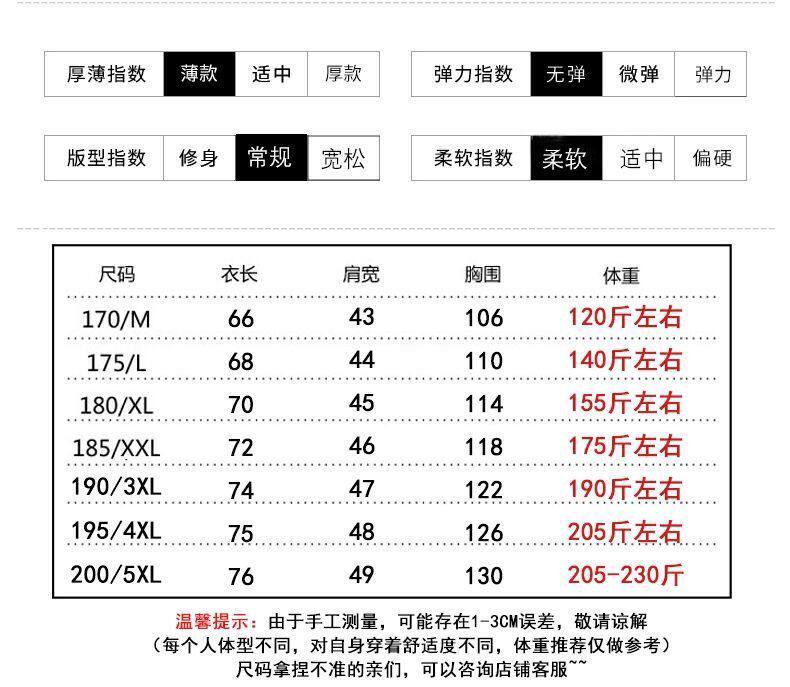 厚薄指数 薄款 适中 厚款

弹力指数 无弹 微弹 弹力

版型指数 修身 常规 宽松

柔软指数 柔软 适中 偏硬

| 尺码 | 衣长 | 肩宽 | 胸围 | 体重 |
|---|---|---|---|---|
| 170/M | 66 | 43 | 106 | 120斤左右 |
| 175/L | 68 | 44 | 110 | 140斤左右 |
| 180/XL | 70 | 45 | 114 | 155斤左右 |
| 185/XXL | 72 | 46 | 118 | 175斤左右 |
| 190/3XL | 74 | 47 | 122 | 190斤左右 |
| 195/4XL | 75 | 48 | 126 | 205斤左右 |
| 200/5XL | 76 | 49 | 130 | 205-230斤 |

温馨提示：由于手工测量，可能存在1-3CM误差，敬请谅解
（每个人体型不同，对自身穿着舒适度不同，体重推荐仅做参考）
尺码拿捏不准的亲们，可以咨询店铺客服~~